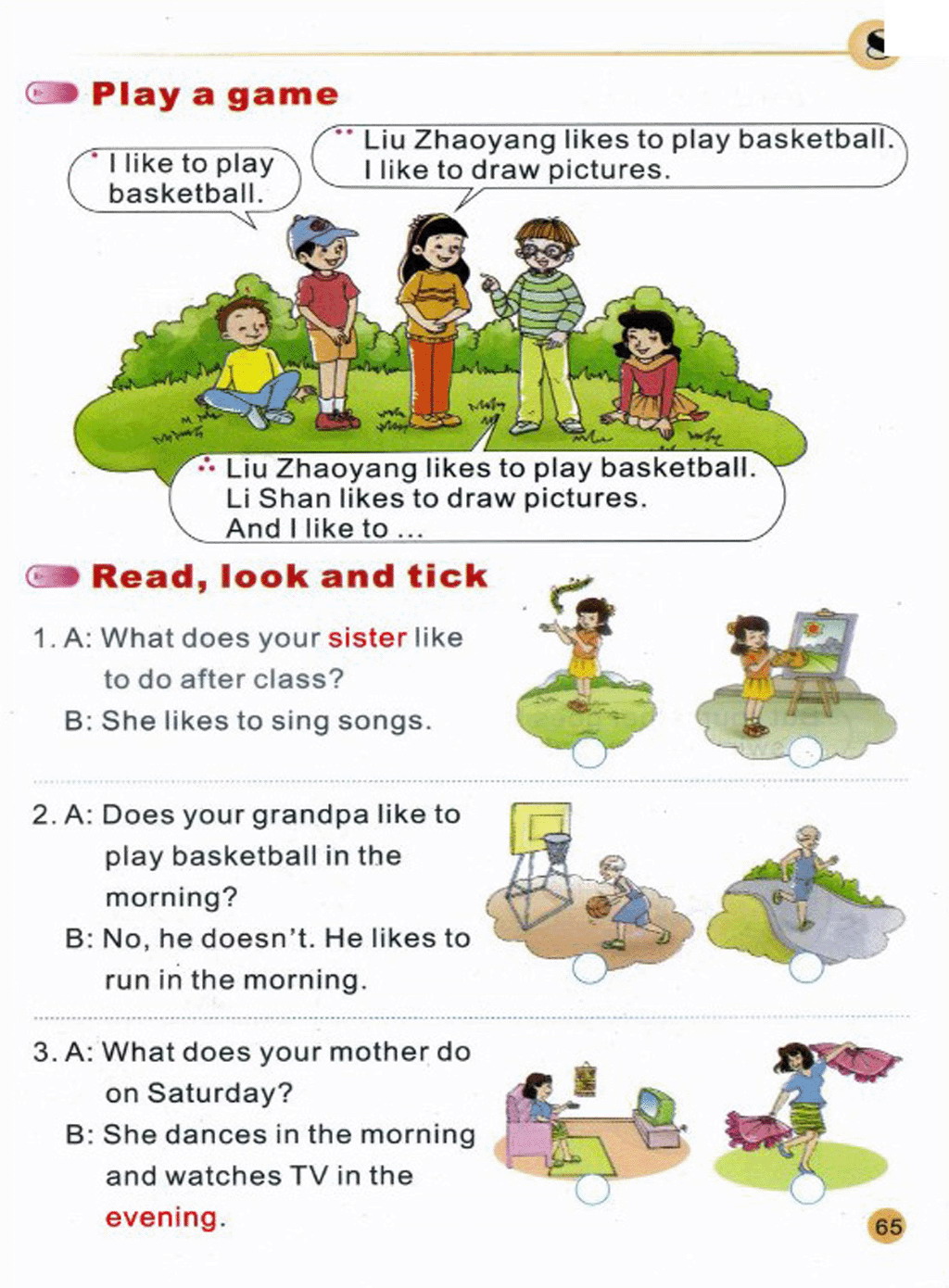 Play a game

I like to play basketball.

Liu Zhaoyang likes to play basketball. I like to draw pictures.

Liu Zhaoyang likes to play basketball. Li Shan likes to draw pictures. And I like to ...

Read, look and tick

1. A: What does your sister like to do after class?
B: She likes to sing songs.

2. A: Does your grandpa like to play basketball in the morning?
B: No, he doesn't. He likes to run in the morning.

3. A: What does your mother do on Saturday?
B: She dances in the morning and watches TV in the evening.

65